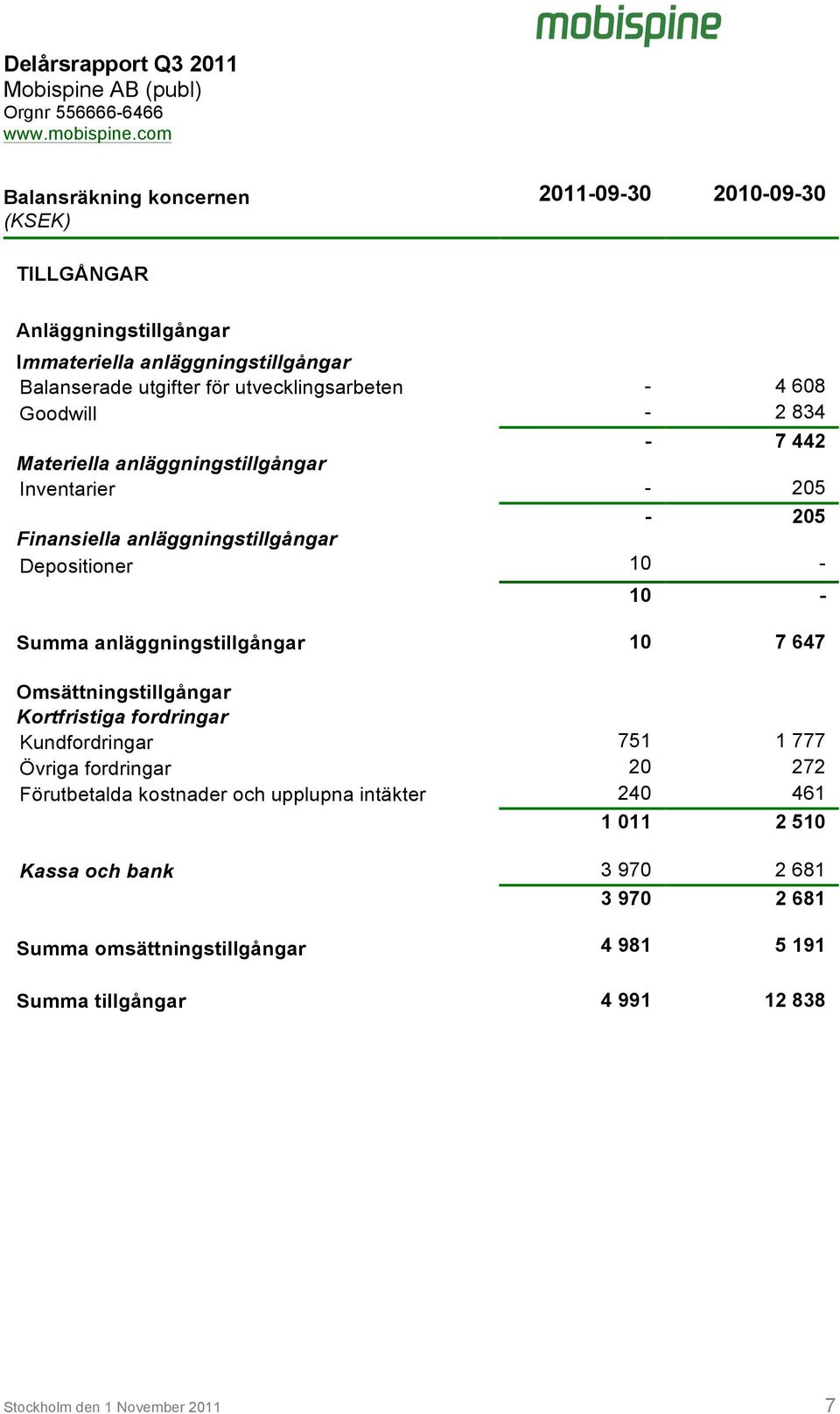 mobispine

Delårsrapport Q3 2011
Mobispine AB (publ)
Orgnr 556666-6466
www.mobispine.com

| Balansräkning koncernen (KSEK) | 2011-09-30 | 2010-09-30 |
|---|---|---|
| TILLGÅNGAR | | |
| Anläggningstillgångar | | |
| Immateriella anläggningstillgångar | | |
| Balanserade utgifter för utvecklingsarbeten | - | 4 608 |
| Goodwill | - | 2 834 |
| | - | 7 442 |
| Materiella anläggningstillgångar | | |
| Inventarier | - | 205 |
| | - | 205 |
| Finansiella anläggningstillgångar | | |
| Depositioner | 10 | - |
| | 10 | - |
| Summa anläggningstillgångar | 10 | 7 647 |
| Omsättningstillgångar | | |
| Kortfristiga fordringar | | |
| Kundfordringar | 751 | 1 777 |
| Övriga fordringar | 20 | 272 |
| Förutbetalda kostnader och upplupna intäkter | 240 | 461 |
| | 1 011 | 2 510 |
| Kassa och bank | 3 970 | 2 681 |
| | 3 970 | 2 681 |
| Summa omsättningstillgångar | 4 981 | 5 191 |
| Summa tillgångar | 4 991 | 12 838 |

Stockholm den 1 November 2011 7